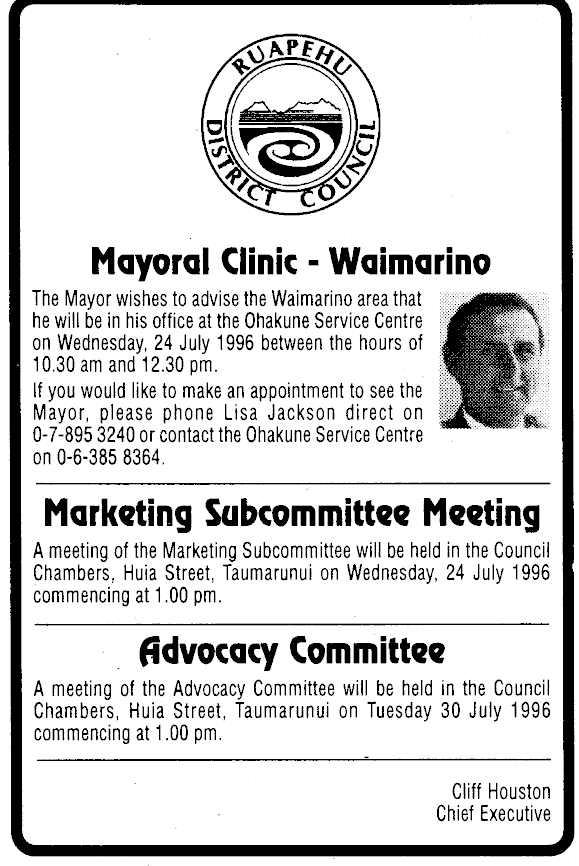 RUAPEHU DISTRICT COUNCIL

Mayoral Clinic - Waimarino

The Mayor wishes to advise the Waimarino area that he will be in his office at the Ohakune Service Centre on Wednesday, 24 July 1996 between the hours of 10.30 am and 12.30 pm.

If you would like to make an appointment to see the Mayor, please phone Lisa Jackson direct on 0-7-895 3240 or contact the Ohakune Service Centre on 0-6-385 8364.

Marketing Subcommittee Meeting

A meeting of the Marketing Subcommittee will be held in the Council Chambers, Huia Street, Taumarunui on Wednesday, 24 July 1996 commencing at 1.00 pm.

Advocacy Committee

A meeting of the Advocacy Committee will be held in the Council Chambers, Huia Street, Taumarunui on Tuesday 30 July 1996 commencing at 1.00 pm.

Cliff Houston
Chief Executive